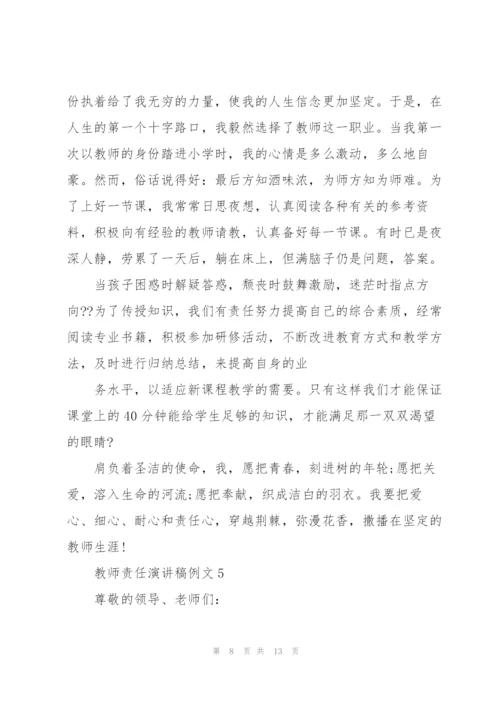 份执着给了我无穷的力量，使我的人生信念更加坚定。于是，在人生的第一个十字路口，我毅然选择了教师这一职业。当我第一次以教师的身份踏进小学时，我的心情是多么激动，多么地自豪。然而，俗话说得好：最后方知酒味浓，为师方知为师难。为了上好一节课，我常常日思夜想，认真阅读各种有关的参考资料，积极向有经验的教师请教，认真备好每一节课。有时已是夜深人静，劳累了一天后，躺在床上，但满脑子仍是问题，答案。

当孩子困惑时解疑答惑，颓丧时鼓舞激励，迷茫时指点方向??为了传授知识，我们有责任努力提高自己的综合素质，经常阅读专业书籍，积极参加研修活动，不断改进教育方式和教学方法，及时进行归纳总结，来提高自身的业

务水平，以适应新课程教学的需要。只有这样我们才能保证课堂上的40分钟能给学生足够的知识，才能满足那一双双渴望的眼睛?

肩负着圣洁的使命，我，愿把青春，刻进树的年轮;愿把关爱，溶入生命的河流;愿把奉献，织成洁白的羽衣。我要把爱心、细心、耐心和责任心，穿越荆棘，弥漫花香，撒播在坚定的教师生涯!

教师责任演讲稿例文5

尊敬的领导、老师们:

第 8 页 共 13 页